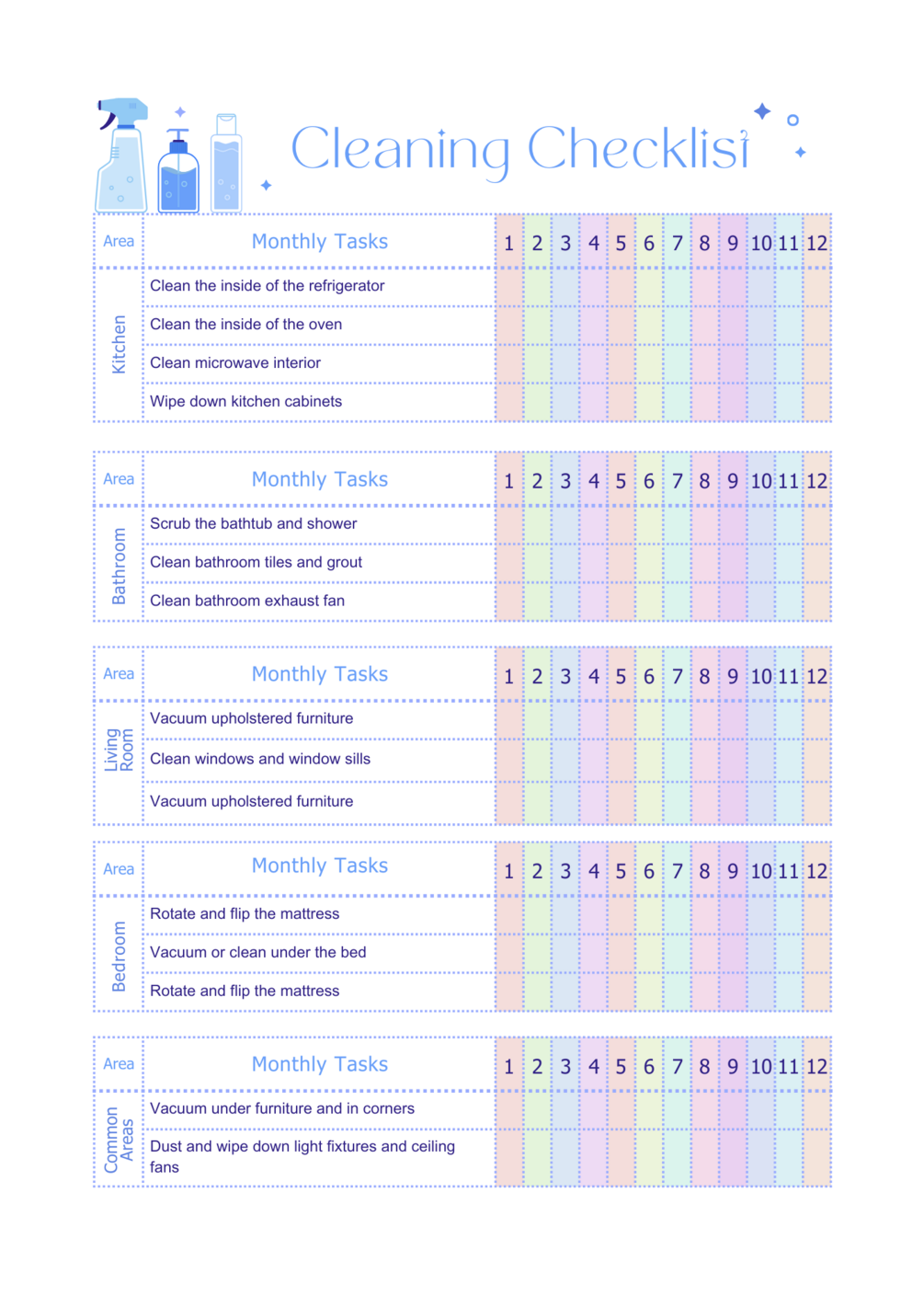 Cleaning Checklist

| Area | Monthly Tasks | 1 | 2 | 3 | 4 | 5 | 6 | 7 | 8 | 9 | 10 | 11 | 12 |
|---|---|---|---|---|---|---|---|---|---|---|---|---|---|
| Kitchen | Clean the inside of the refrigerator | | | | | | | | | | | | |
| | Clean the inside of the oven | | | | | | | | | | | | |
| | Clean microwave interior | | | | | | | | | | | | |
| | Wipe down kitchen cabinets | | | | | | | | | | | | |

| Area | Monthly Tasks | 1 | 2 | 3 | 4 | 5 | 6 | 7 | 8 | 9 | 10 | 11 | 12 |
|---|---|---|---|---|---|---|---|---|---|---|---|---|---|
| Bathroom | Scrub the bathtub and shower | | | | | | | | | | | | |
| | Clean bathroom tiles and grout | | | | | | | | | | | | |
| | Clean bathroom exhaust fan | | | | | | | | | | | | |

| Area | Monthly Tasks | 1 | 2 | 3 | 4 | 5 | 6 | 7 | 8 | 9 | 10 | 11 | 12 |
|---|---|---|---|---|---|---|---|---|---|---|---|---|---|
| Living Room | Vacuum upholstered furniture | | | | | | | | | | | | |
| | Clean windows and window sills | | | | | | | | | | | | |
| | Vacuum upholstered furniture | | | | | | | | | | | | |

| Area | Monthly Tasks | 1 | 2 | 3 | 4 | 5 | 6 | 7 | 8 | 9 | 10 | 11 | 12 |
|---|---|---|---|---|---|---|---|---|---|---|---|---|---|
| Bedroom | Rotate and flip the mattress | | | | | | | | | | | | |
| | Vacuum or clean under the bed | | | | | | | | | | | | |
| | Rotate and flip the mattress | | | | | | | | | | | | |

| Area | Monthly Tasks | 1 | 2 | 3 | 4 | 5 | 6 | 7 | 8 | 9 | 10 | 11 | 12 |
|---|---|---|---|---|---|---|---|---|---|---|---|---|---|
| Common Areas | Vacuum under furniture and in corners | | | | | | | | | | | | |
| | Dust and wipe down light fixtures and ceiling fans | | | | | | | | | | | | |